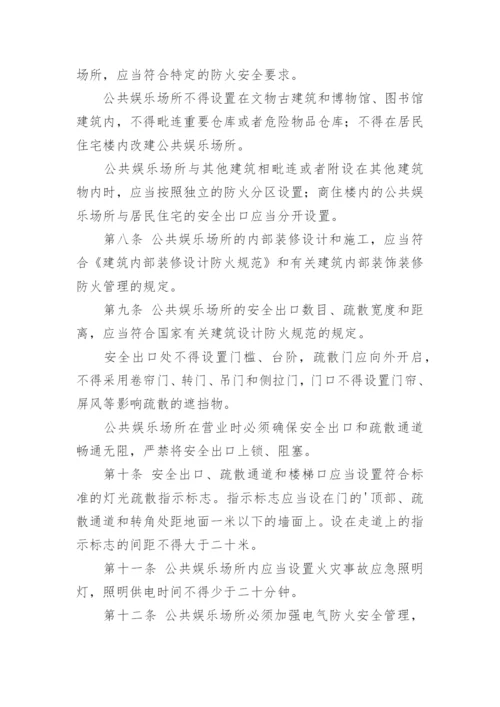 场所，应当符合特定的防火安全要求。

公共娱乐场所不得设置在文物古建筑和博物馆、图书馆建筑内，不得毗连重要仓库或者危险物品仓库；不得在居民住宅楼内改建公共娱乐场所。

公共娱乐场所与其他建筑相毗连或者附设在其他建筑物内时，应当按照独立的防火分区设置；商住楼内的公共娱乐场所与居民住宅的安全出口应当分开设置。

第八条 公共娱乐场所的内部装修设计和施工，应当符合《建筑内部装修设计防火规范》和有关建筑内部装饰装修防火管理的规定。

第九条 公共娱乐场所的安全出口数目、疏散宽度和距离，应当符合国家有关建筑设计防火规范的规定。

安全出口处不得设置门槛、台阶，疏散门应向外开启，不得采用卷帘门、转门、吊门和侧拉门，门口不得设置门帘、屏风等影响疏散的遮挡物。

公共娱乐场所在营业时必须确保安全出口和疏散通道畅通无阻，严禁将安全出口上锁、阻塞。

第十条 安全出口、疏散通道和楼梯口应当设置符合标准的灯光疏散指示标志。指示标志应当设在门的'顶部、疏散通道和转角处距地面一米以下的墙面上。设在走道上的指示标志的间距不得大于二十米。

第十一条 公共娱乐场所内应当设置火灾事故应急照明灯，照明供电时间不得少于二十分钟。

第十二条 公共娱乐场所必须加强电气防火安全管理，